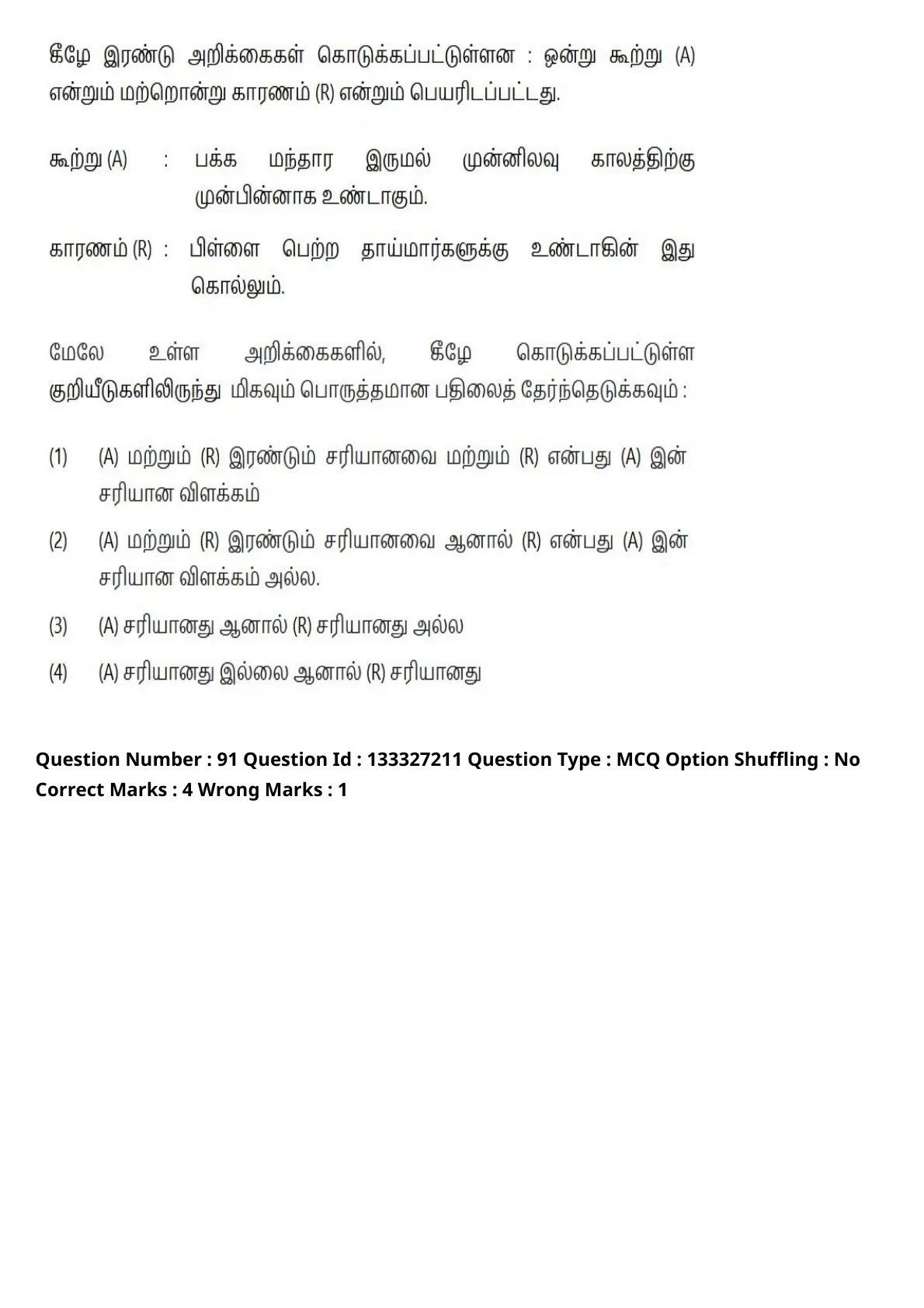 கீழே இரண்டு அறிக்கைகள் கொடுக்கப்பட்டுள்ளன : ஒன்று கூற்று (A) என்றும் மற்றொன்று காரணம் (R) என்றும் பெயரிடப்பட்டது.

கூற்று (A) : பக்க மந்தார இருமல் முன்னிலவு காலத்திற்கு முன்பின்னாக உண்டாகும்.

காரணம் (R) : பிள்ளை பெற்ற தாய்மார்களுக்கு உண்டாகின் இது கொல்லும்.

மேலே உள்ள அறிக்கைகளில், கீழே கொடுக்கப்பட்டுள்ள குறியீடுகளிலிருந்து மிகவும் பொருத்தமான பதிலைத் தேர்ந்தெடுக்கவும் :

(1) (A) மற்றும் (R) இரண்டும் சரியானவை மற்றும் (R) என்பது (A) இன் சரியான விளக்கம்

(2) (A) மற்றும் (R) இரண்டும் சரியானவை ஆனால் (R) என்பது (A) இன் சரியான விளக்கம் அல்ல.

(3) (A) சரியானது ஆனால் (R) சரியானது அல்ல

(4) (A) சரியானது இல்லை ஆனால் (R) சரியானது

Question Number : 91 Question Id : 133327211 Question Type : MCQ Option Shuffling : No Correct Marks : 4 Wrong Marks : 1